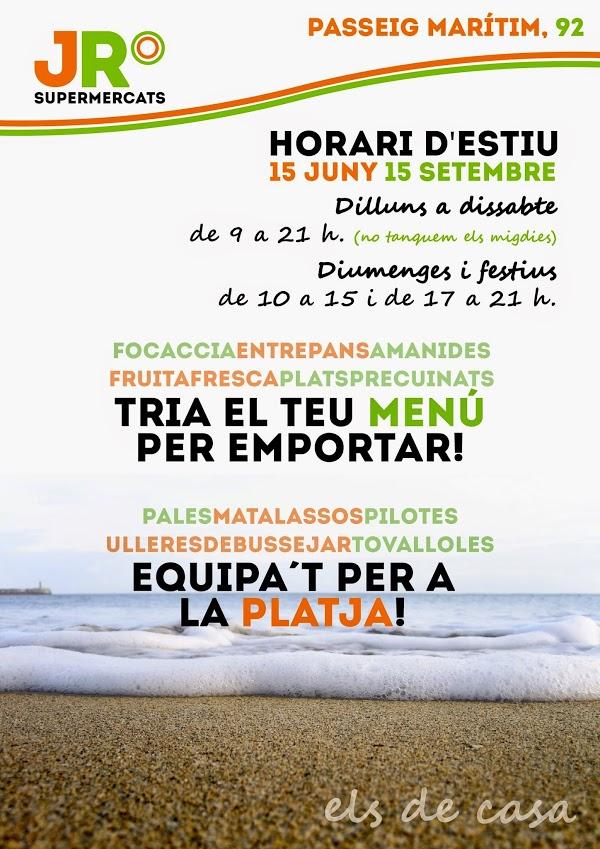 JR
SUPERMERCATS

PASSEIG MARÍTIM, 92

HORARI D'ESTIU
15 JUNY 15 SETEMBRE

Dilluns a dissabte
de 9 a 21 h. (no tanquem els migdies)

Diumenges i festius
de 10 a 15 i de 17 a 21 h.

FOCACCIAENTREPANSAMANIDES
FRUITAFRESCAPLATSPRECUINATS
TRIA EL TEU MENÚ
PER EMPORTAR!

PALESMATALASSOSPILOTES
ULLERESDEBUSSEJARTOVALLOLES
EQUIPA´T PER A
LA PLATJA!

els de casa